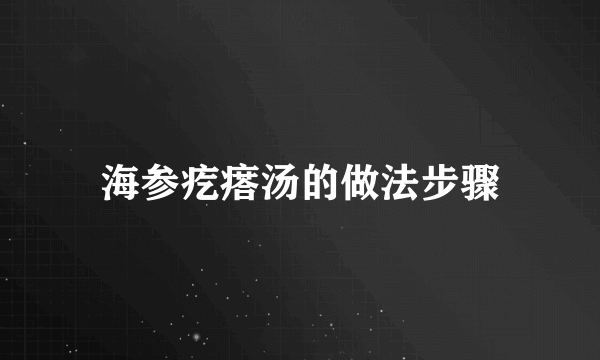 海参疙瘩汤的做法步骤